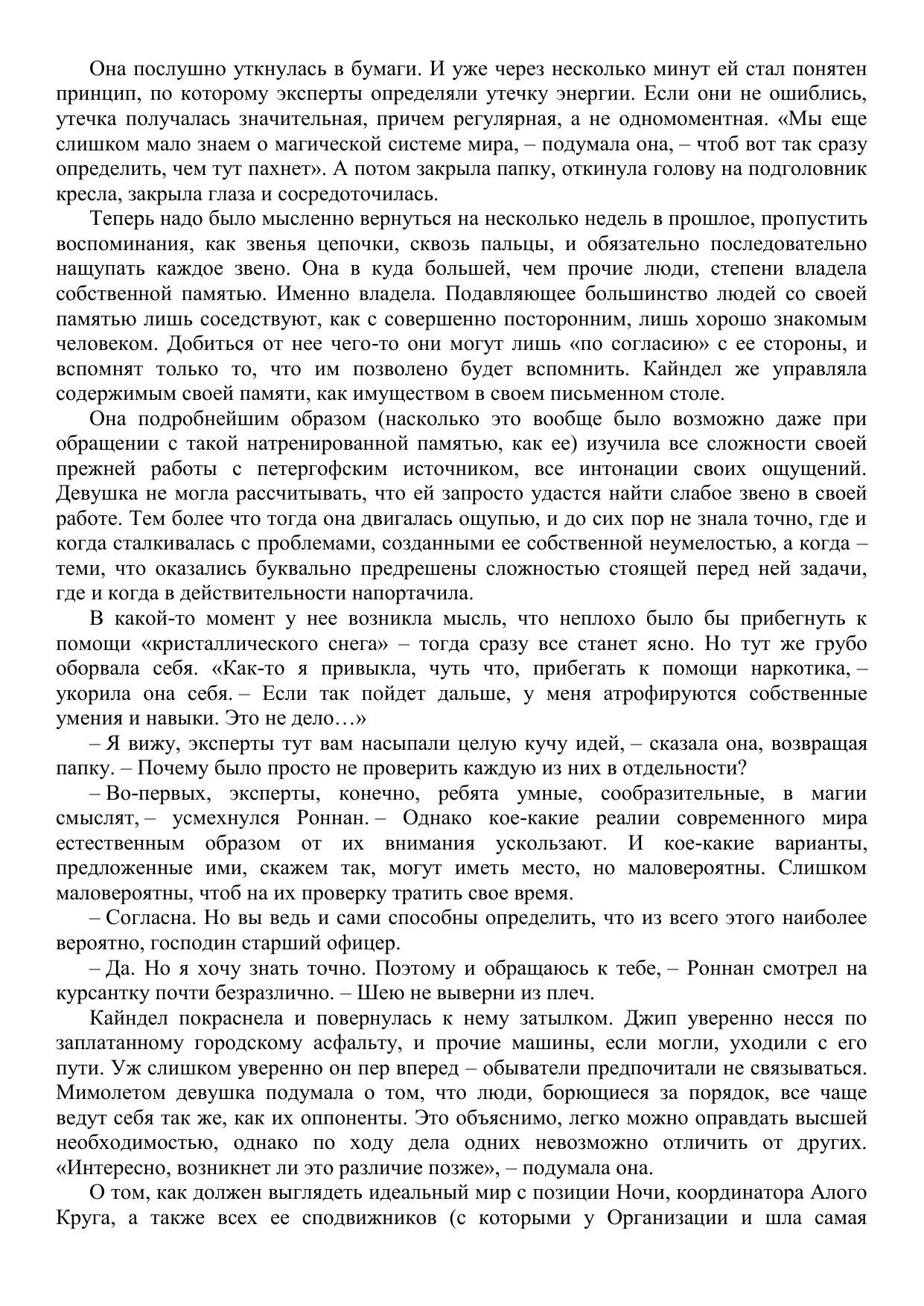 Она послушно уткнулась в бумаги. И уже через несколько минут ей стал понятен принцип, по которому эксперты определяли утечку энергии. Если они не ошиблись, утечка получалась значительная, причем регулярная, а не одномоментная. «Мы еще слишком мало знаем о магической системе мира, – подумала она, – чтоб вот так сразу определить, чем тут пахнет». А потом закрыла папку, откинула голову на подголовник кресла, закрыла глаза и сосредоточилась.

Теперь надо было мысленно вернуться на несколько недель в прошлое, пропустить воспоминания, как звенья цепочки, сквозь пальцы, и обязательно последовательно нащупать каждое звено. Она в куда большей, чем прочие люди, степени владела собственной памятью. Именно владела. Подавляющее большинство людей со своей памятью лишь соседствуют, как с совершенно посторонним, лишь хорошо знакомым человеком. Добиться от нее чего-то они могут лишь «по согласию» с ее стороны, и вспомнят только то, что им позволено будет вспомнить. Кайндел же управляла содержимым своей памяти, как имуществом в своем письменном столе.

Она подробнейшим образом (насколько это вообще было возможно даже при обращении с такой натренированной памятью, как ее) изучила все сложности своей прежней работы с петергофским источником, все интонации своих ощущений. Девушка не могла рассчитывать, что ей запросто удастся найти слабое звено в своей работе. Тем более что тогда она двигалась ощупью, и до сих пор не знала точно, где и когда сталкивалась с проблемами, созданными ее собственной неумелостью, а когда – теми, что оказались буквально предрешены сложностью стоящей перед ней задачи, где и когда в действительности напортачила.

В какой-то момент у нее возникла мысль, что неплохо было бы прибегнуть к помощи «кристаллического снега» – тогда сразу все станет ясно. Но тут же грубо оборвала себя. «Как-то я привыкла, чуть что, прибегать к помощи наркотика, – укорила она себя. – Если так пойдет дальше, у меня атрофируются собственные умения и навыки. Это не дело…»

– Я вижу, эксперты тут вам насыпали целую кучу идей, – сказала она, возвращая папку. – Почему было просто не проверить каждую из них в отдельности?

– Во-первых, эксперты, конечно, ребята умные, сообразительные, в магии смыслят, – усмехнулся Роннан. – Однако кое-какие реалии современного мира естественным образом от их внимания ускользают. И кое-какие варианты, предложенные ими, скажем так, могут иметь место, но маловероятны. Слишком маловероятны, чтоб на их проверку тратить свое время.

– Согласна. Но вы ведь и сами способны определить, что из всего этого наиболее вероятно, господин старший офицер.

– Да. Но я хочу знать точно. Поэтому и обращаюсь к тебе, – Роннан смотрел на курсантку почти безразлично. – Шею не выверни из плеч.

Кайндел покраснела и повернулась к нему затылком. Джип уверенно несся по заплатанному городскому асфальту, и прочие машины, если могли, уходили с его пути. Уж слишком уверенно он пер вперед – обыватели предпочитали не связываться. Мимолетом девушка подумала о том, что люди, борющиеся за порядок, все чаще ведут себя так же, как их оппоненты. Это объяснимо, легко можно оправдать высшей необходимостью, однако по ходу дела одних невозможно отличить от других. «Интересно, возникнет ли это различие позже», – подумала она.

О том, как должен выглядеть идеальный мир с позиции Ночи, координатора Алого Круга, а также всех ее сподвижников (с которыми у Организации и шла самая